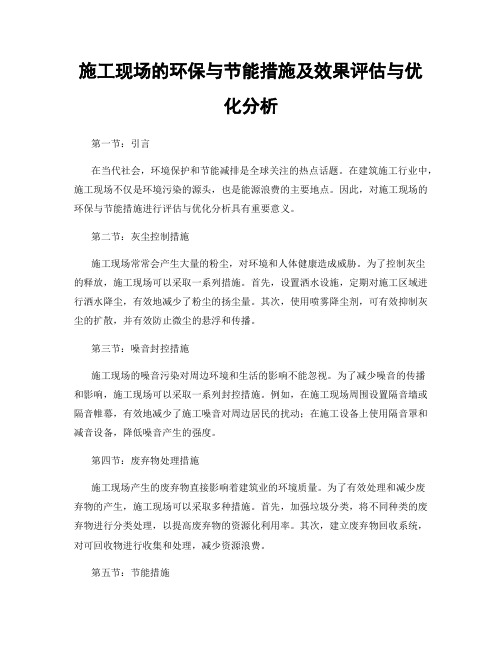 施工现场的环保与节能措施及效果评估与优化分析

第一节：引言

在当代社会，环境保护和节能减排是全球关注的热点话题。在建筑施工行业中，施工现场不仅是环境污染的源头，也是能源浪费的主要地点。因此，对施工现场的环保与节能措施进行评估与优化分析具有重要意义。

第二节：灰尘控制措施

施工现场常常会产生大量的粉尘，对环境和人体健康造成威胁。为了控制灰尘的释放，施工现场可以采取一系列措施。首先，设置洒水设施，定期对施工区域进行洒水降尘，有效地减少了粉尘的扬尘量。其次，使用喷雾降尘剂，可有效抑制灰尘的扩散，并有效防止微尘的悬浮和传播。

第三节：噪音封控措施

施工现场的噪音污染对周边环境和生活的影响不能忽视。为了减少噪音的传播和影响，施工现场可以采取一系列封控措施。例如，在施工现场周围设置隔音墙或隔音帷幕，有效地减少了施工噪音对周边居民的扰动；在施工设备上使用隔音罩和减音设备，降低噪音产生的强度。

第四节：废弃物处理措施

施工现场产生的废弃物直接影响着建筑业的环境质量。为了有效处理和减少废弃物的产生，施工现场可以采取多种措施。首先，加强垃圾分类，将不同种类的废弃物进行分类处理，以提高废弃物的资源化利用率。其次，建立废弃物回收系统，对可回收物进行收集和处理，减少资源浪费。

第五节：节能措施